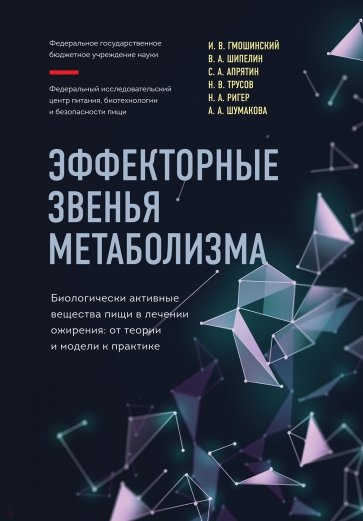 Федеральное государственное бюджетное учреждение науки

Федеральный исследовательский центр питания, биотехнологии и безопасности пищи

И. В. ГМОШИНСКИЙ
В. А. ШИПЕЛИН
С. А. АПРЯТИН
Н. В. ТРУСОВ
Н. А. РИГЕР
А. А. ШУМАКОВА

ЭФФЕКТОРНЫЕ ЗВЕНЬЯ МЕТАБОЛИЗМА

Биологически активные вещества пищи в лечении ожирения: от теории и модели к практике